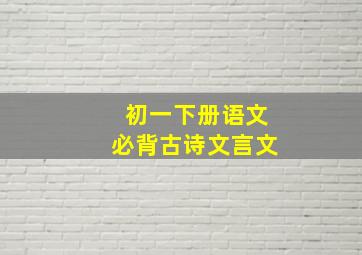 初一下册语文
必背古诗文言文